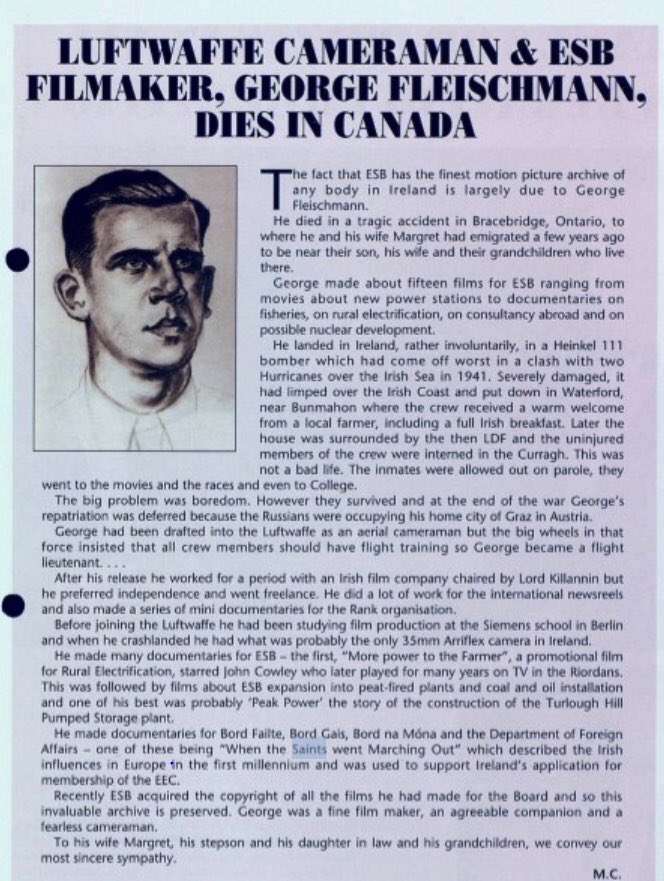 LUFTWAFFE CAMERAMAN & ESB FILMAKER, GEORGE FLEISCHMANN, DIES IN CANADA

The fact that ESB has the finest motion picture archive of any body in Ireland is largely due to George Fleischmann.

He died in a tragic accident in Bracebridge, Ontario, to where he and his wife Margret had emigrated a few years ago to be near their son, his wife and their grandchildren who live there.

George made about fifteen films for ESB ranging from movies about new power stations to documentaries on fisheries, on rural electrification, on consultancy abroad and on possible nuclear development.

He landed in Ireland, rather involuntarily, in a Heinkel 111 bomber which had come off worst in a clash with two Hurricanes over the Irish Sea in 1941. Severely damaged, it had limped over the Irish Coast and put down in Waterford, near Bunmahon where the crew received a warm welcome from a local farmer, including a full Irish breakfast. Later the house was surrounded by the then LDF and the uninjured members of the crew were interned in the Curragh. This was not a bad life. The inmates were allowed out on parole, they went to the movies and the races and even to College.

The big problem was boredom. However they survived and at the end of the war George's repatriation was deferred because the Russians were occupying his home city of Graz in Austria.

George had been drafted into the Luftwaffe as an aerial cameraman but the big wheels in that force insisted that all crew members should have flight training so George became a flight lieutenant. . . .

After his release he worked for a period with an Irish film company chaired by Lord Killannin but he preferred independence and went freelance. He did a lot of work for the international newsreels and also made a series of mini documentaries for the Rank organisation.

Before joining the Luftwaffe he had been studying film production at the Siemens school in Berlin and when he crashlanded he had what was probably the only 35mm Arriflex camera in Ireland.

He made many documentaries for ESB – the first, "More power to the Farmer", a promotional film for Rural Electrification, starred John Cowley who later played for many years on TV in the Riordans. This was followed by films about ESB expansion into peat-fired plants and coal and oil installation and one of his best was probably 'Peak Power' the story of the construction of the Turlough Hill Pumped Storage plant.

He made documentaries for Bord Failte, Bord Gais, Bord na Móna and the Department of Foreign Affairs – one of these being "When the Saints went Marching Out" which described the Irish influences in Europe in the first millennium and was used to support Ireland's application for membership of the EEC.

Recently ESB acquired the copyright of all the films he had made for the Board and so this invaluable archive is preserved. George was a fine film maker, an agreeable companion and a fearless cameraman.

To his wife Margret, his stepson and his daughter in law and his grandchildren, we convey our most sincere sympathy.

M.C.